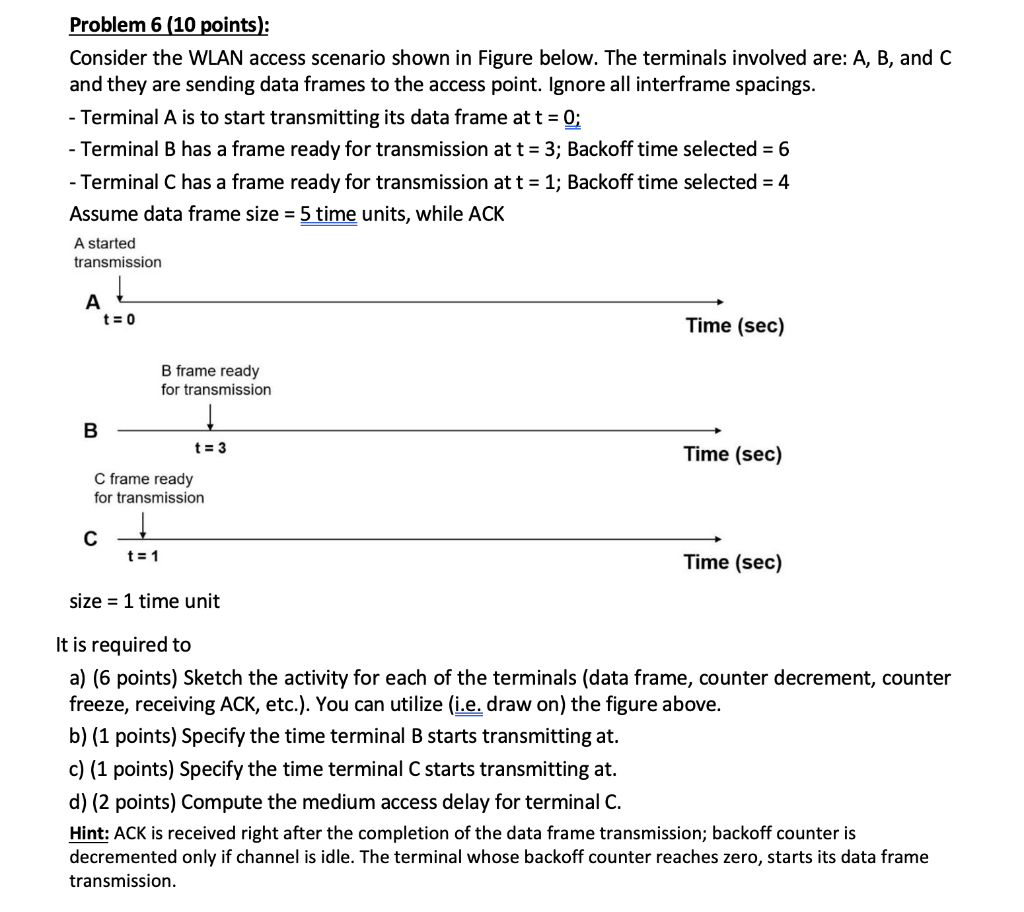 Problem 6 (10 points):

Consider the WLAN access scenario shown in Figure below. The terminals involved are: A, B, and C and they are sending data frames to the access point. Ignore all interframe spacings.

- Terminal A is to start transmitting its data frame at t = 0;

- Terminal B has a frame ready for transmission at t = 3; Backoff time selected = 6

- Terminal C has a frame ready for transmission at t = 1; Backoff time selected = 4

Assume data frame size = 5 time units, while ACK

A started transmission

A

t = 0

Time (sec)

B frame ready for transmission

B

t = 3

Time (sec)

C frame ready for transmission

C

t = 1

Time (sec)

size = 1 time unit

It is required to

a) (6 points) Sketch the activity for each of the terminals (data frame, counter decrement, counter freeze, receiving ACK, etc.). You can utilize (i.e. draw on) the figure above.

b) (1 points) Specify the time terminal B starts transmitting at.

c) (1 points) Specify the time terminal C starts transmitting at.

d) (2 points) Compute the medium access delay for terminal C.

Hint: ACK is received right after the completion of the data frame transmission; backoff counter is decremented only if channel is idle. The terminal whose backoff counter reaches zero, starts its data frame transmission.